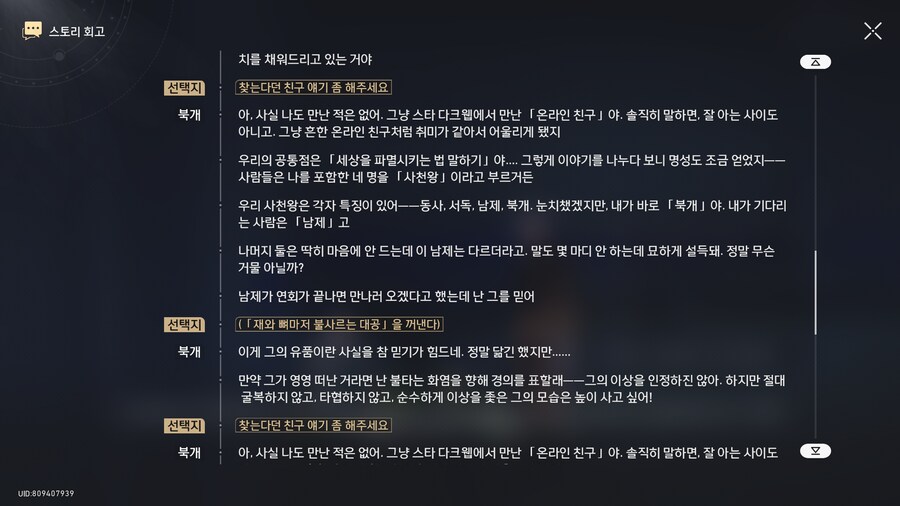 스토리 회고

치를 채워드리고 있는 거야

선택지 찾는다던 친구 얘기 좀 해주세요

북개 아, 사실 나도 만난 적은 없어. 그냥 스타 다크웹에서 만난 「온라인 친구」야. 솔직히 말하면, 잘 아는 사이도 아니고. 그냥 흔한 온라인 친구처럼 취미가 같아서 어울리게 됐지

우리의 공통점은 「세상을 파멸시키는 법 말하기」야.... 그렇게 이야기를 나누다 보니 명성도 조금 얻었지—— 사람들은 나를 포함한 네 명을 「사천왕」이라고 부르거든

우리 사천왕은 각자 특징이 있어——동사, 서독, 남제, 북개. 눈치챘겠지만, 내가 바로 「북개」야. 내가 기다리는 사람은 「남제」고

나머지 둘은 딱히 마음에 안 드는데 이 남제는 다르더라고. 말도 몇 마디 안 하는데 묘하게 설득돼. 정말 무슨 거물 아닐까?

남제가 연회가 끝나면 만나러 오겠다고 했는데 난 그를 믿어

선택지 (「재와 뼈마저 불사르는 대공」을 꺼낸다)

북개 이게 그의 유품이란 사실을 참 믿기가 힘드네. 정말 닮긴 했지만......

만약 그가 영영 떠난 거라면 난 불타는 화염을 향해 경의를 표할래——그의 이상을 인정하진 않아. 하지만 절대 굴복하지 않고, 타협하지 않고, 순수하게 이상을 좇은 그의 모습은 높이 사고 싶어!

선택지 찾는다던 친구 얘기 좀 해주세요

북개 아, 사실 나도 만난 적은 없어. 그냥 스타 다크웹에서 만난 「온라인 친구」야. 솔직히 말하면, 잘 아는 사이도

UID:809407939